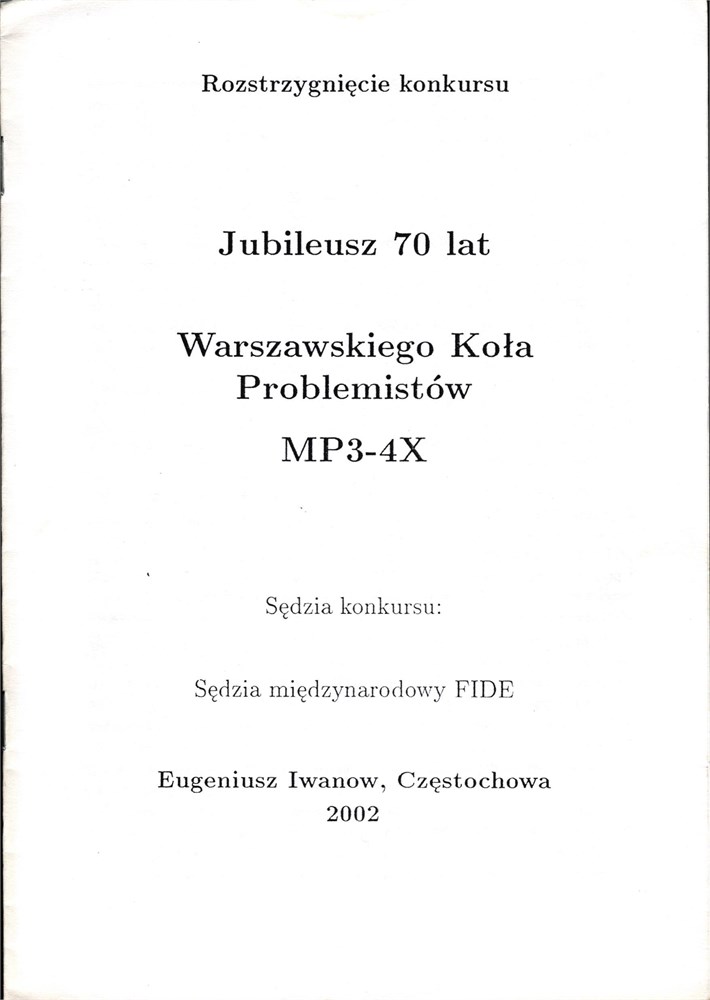 Rozstrzygnięcie konkursu

Jubileusz 70 lat

Warszawskiego Koła Problemistów

MP3-4X

Sędzia konkursu:

Sędzia międzynarodowy FIDE

Eugeniusz Iwanow, Częstochowa
2002